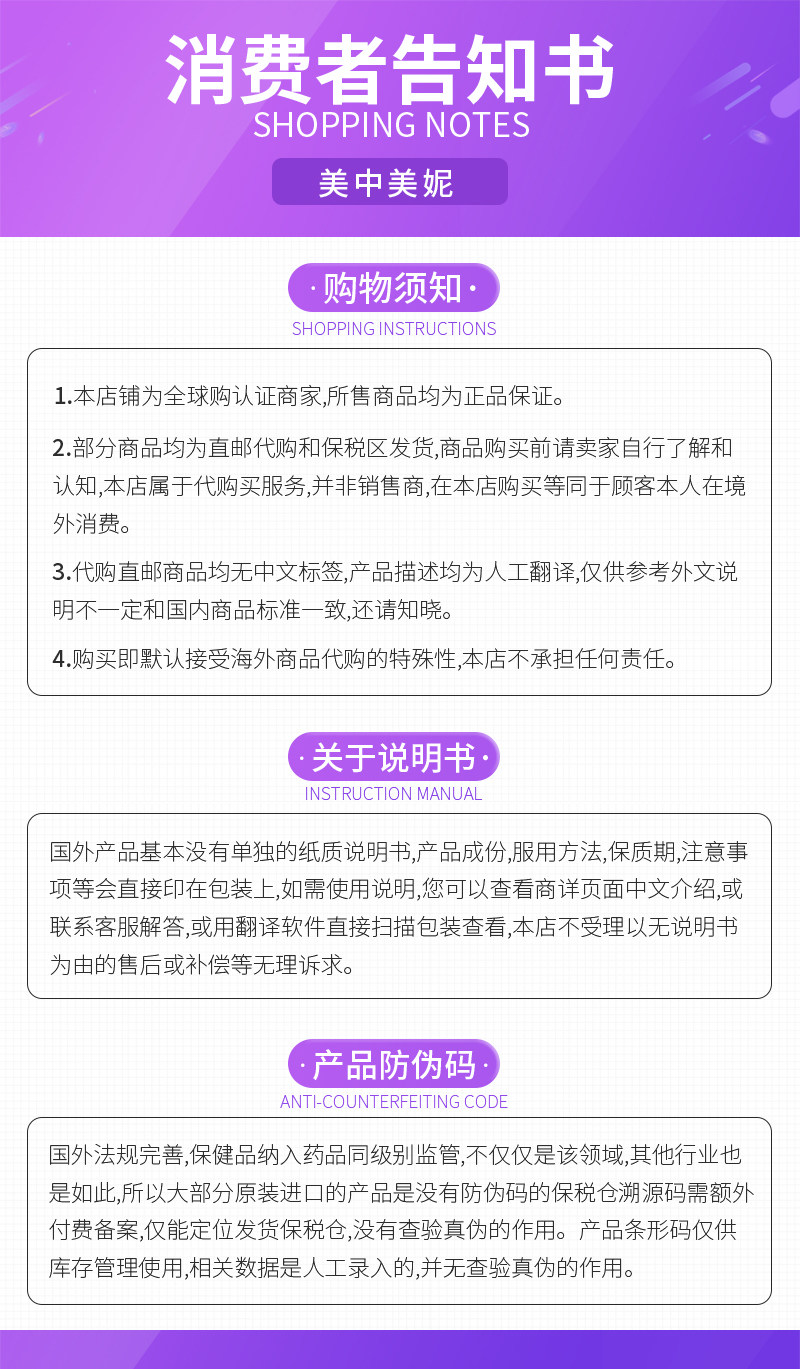 消费者告知书
SHOPPING NOTES
美中美妮

·购物须知·
SHOPPING INSTRUCTIONS

1.本店铺为全球购认证商家,所售商品均为正品保证。

2.部分商品均为直邮代购和保税区发货,商品购买前请卖家自行了解和认知,本店属于代购买服务,并非销售商,在本店购买等同于顾客本人在境外消费。

3.代购直邮商品均无中文标签,产品描述均为人工翻译,仅供参考外文说明不一定和国内商品标准一致,还请知晓。

4.购买即默认接受海外商品代购的特殊性,本店不承担任何责任。

·关于说明书·
INSTRUCTION MANUAL

国外产品基本没有单独的纸质说明书,产品成份,服用方法,保质期,注意事项等会直接印在包装上,如需使用说明,您可以查看商详页面中文介绍,或联系客服解答,或用翻译软件直接扫描包装查看,本店不受理以无说明书为由的售后或补偿等无理诉求。

·产品防伪码·
ANTI-COUNTERFEITING CODE

国外法规完善,保健品纳入药品同级别监管,不仅仅是该领域,其他行业也是如此,所以大部分原装进口的产品是没有防伪码的保税仓溯源码需额外付费备案,仅能定位发货保税仓,没有查验真伪的作用。产品条形码仅供库存管理使用,相关数据是人工录入的,并无查验真伪的作用。